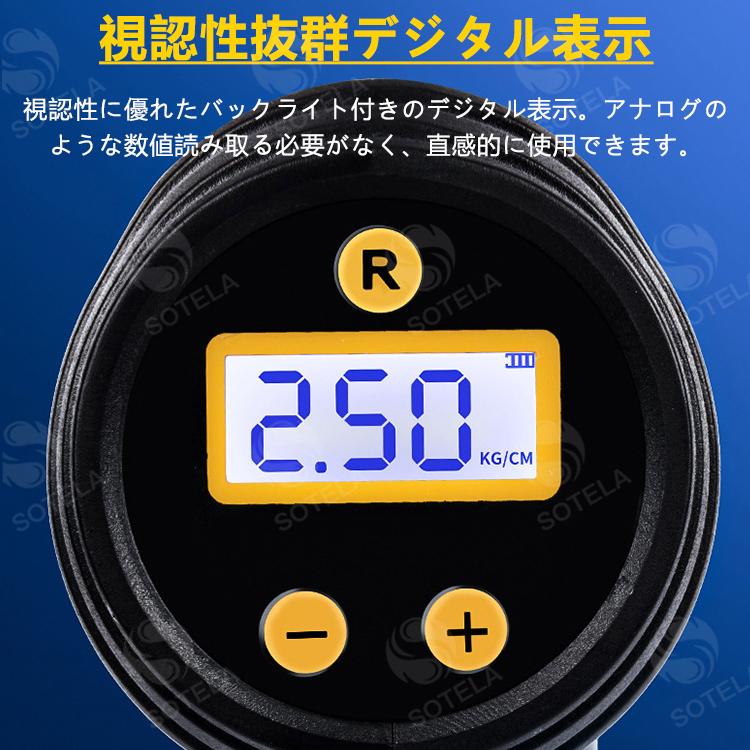 視認性抜群デジタル表示

視認性に優れたバックライト付きのデジタル表示。アナログのような数値読み取る必要がなく、直感的に使用できます。

R

2.50 KG/CM

−

+

SOTELA